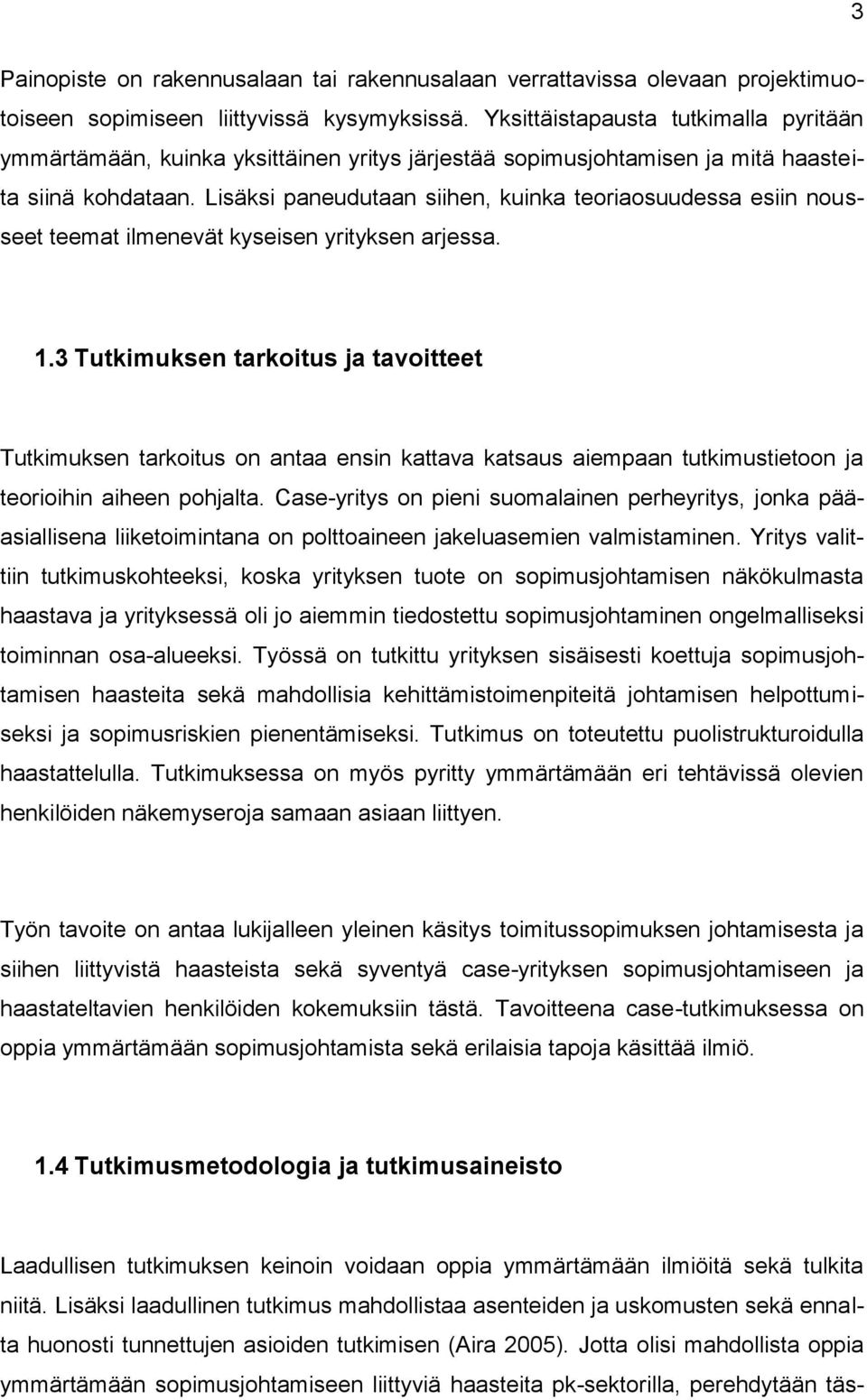 3

Painopiste on rakennusalaan tai rakennusalaan verrattavissa olevaan projektimuotoiseen sopimiseen liittyvissä kysymyksissä. Yksittäistapausta tutkimalla pyritään ymmärtämään, kuinka yksittäinen yritys järjestää sopimusjohtamisen ja mitä haasteita siinä kohdataan. Lisäksi paneudutaan siihen, kuinka teoriaosuudessa esiin nousseet teemat ilmenevät kyseisen yrityksen arjessa.

1.3 Tutkimuksen tarkoitus ja tavoitteet

Tutkimuksen tarkoitus on antaa ensin kattava katsaus aiempaan tutkimustietoon ja teorioihin aiheen pohjalta. Case-yritys on pieni suomalainen perheyritys, jonka pääasiallisena liiketoimintana on polttoaineen jakeluasemien valmistaminen. Yritys valittiin tutkimuskohteeksi, koska yrityksen tuote on sopimusjohtamisen näkökulmasta haastava ja yrityksessä oli jo aiemmin tiedostettu sopimusjohtaminen ongelmalliseksi toiminnan osa-alueeksi. Työssä on tutkittu yrityksen sisäisesti koettuja sopimusjohtamisen haasteita sekä mahdollisia kehittämistoimenpiteitä johtamisen helpottumiseksi ja sopimusriskien pienentämiseksi. Tutkimus on toteutettu puolistrukturoidulla haastattelulla. Tutkimuksessa on myös pyritty ymmärtämään eri tehtävissä olevien henkilöiden näkemyseroja samaan asiaan liittyen.

Työn tavoite on antaa lukijalleen yleinen käsitys toimitussopimuksen johtamisesta ja siihen liittyvistä haasteista sekä syventyä case-yrityksen sopimusjohtamiseen ja haastateltavien henkilöiden kokemuksiin tästä. Tavoitteena case-tutkimuksessa on oppia ymmärtämään sopimusjohtamista sekä erilaisia tapoja käsittää ilmiö.

1.4 Tutkimusmetodologia ja tutkimusaineisto

Laadullisen tutkimuksen keinoin voidaan oppia ymmärtämään ilmiöitä sekä tulkita niitä. Lisäksi laadullinen tutkimus mahdollistaa asenteiden ja uskomusten sekä ennalta huonosti tunnettujen asioiden tutkimisen (Aira 2005). Jotta olisi mahdollista oppia ymmärtämään sopimusjohtamiseen liittyviä haasteita pk-sektorilla, perehdytään täs-